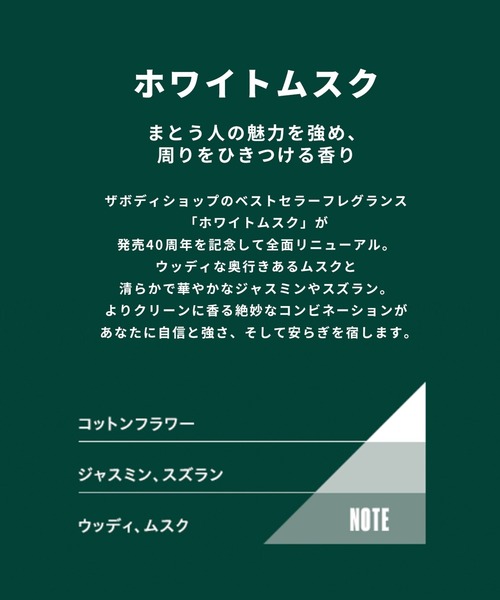 ホワイトムスク

まとう人の魅力を強め、
周りをひきつける香り

ザボディショップのベストセラーフレグランス
「ホワイトムスク」が
発売40周年を記念して全面リニューアル。
ウッディな奥行きあるムスクと
清らかで華やかなジャスミンやスズラン。
よりクリーンに香る絶妙なコンビネーションが
あなたに自信と強さ、そして安らぎを宿します。

コットンフラワー

ジャスミン、スズラン

ウッディ、ムスク

NOTE